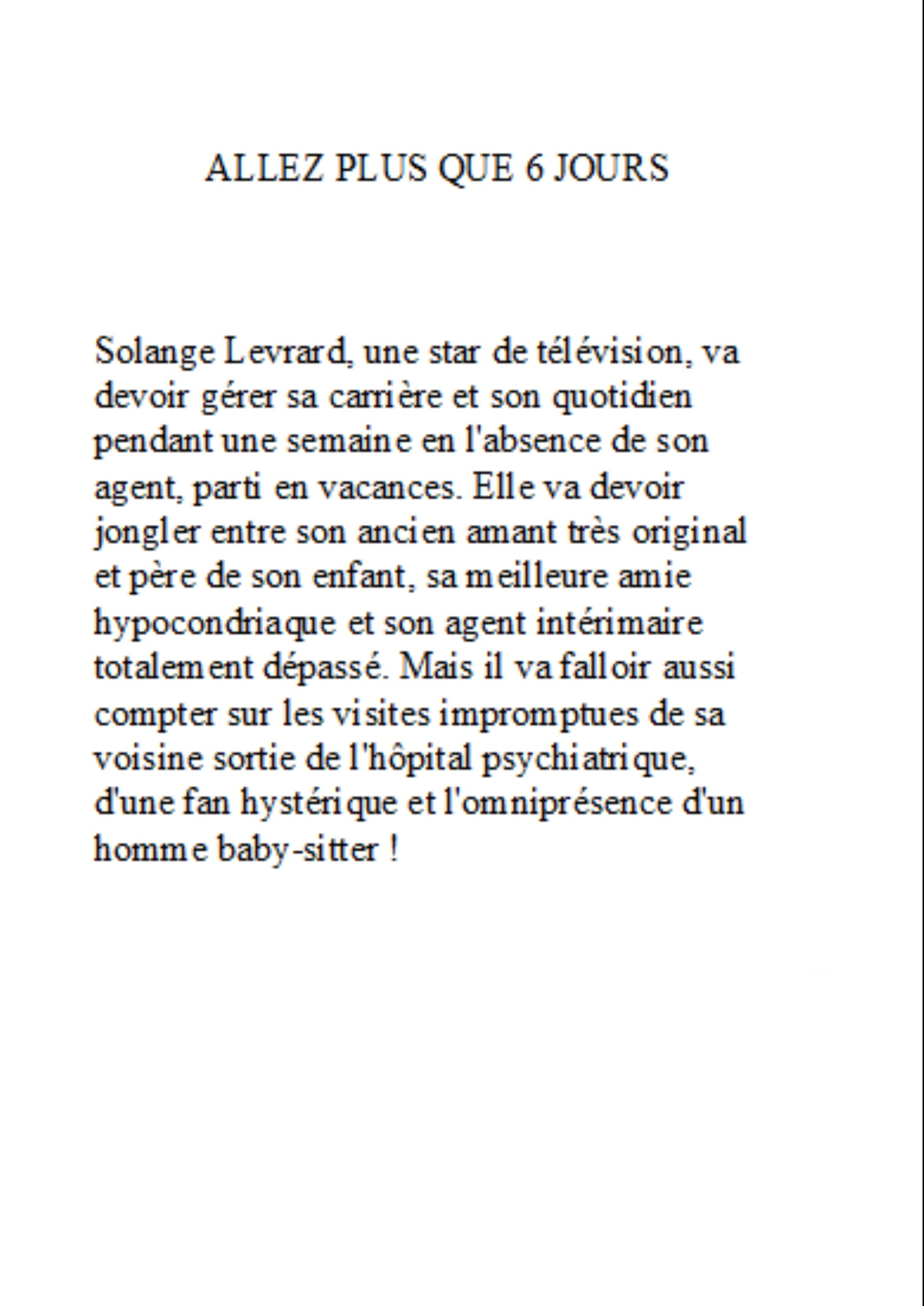 ALLEZ PLUS QUE 6 JOURS

Solange Levrard, une star de télévision, va devoir gérer sa carrière et son quotidien pendant une semaine en l'absence de son agent, parti en vacances. Elle va devoir jongler entre son ancien amant très original et père de son enfant, sa meilleure amie hypocondriaque et son agent intérimaire totalement dépassé. Mais il va falloir aussi compter sur les visites impromptues de sa voisine sortie de l'hôpital psychiatrique, d'une fan hystérique et l'omniprésence d'un homme baby-sitter !